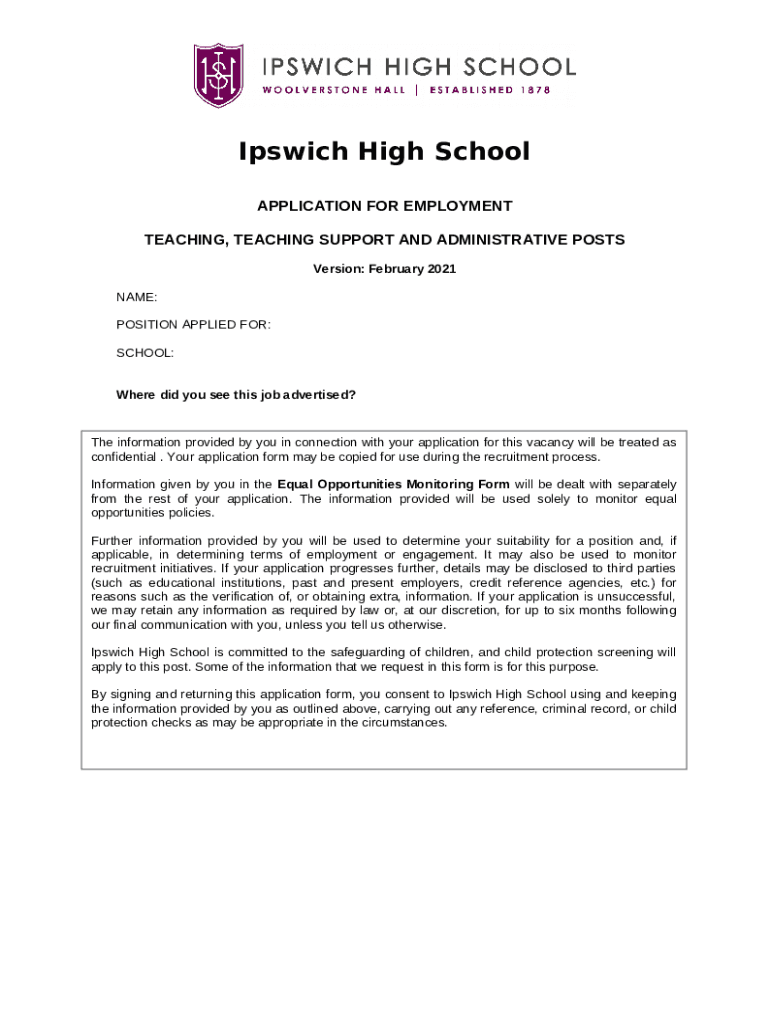 IPSWICH HIGH SCHOOL
WOOLVERSTONE HALL | ESTABLISHED 1878

Ipswich High School

APPLICATION FOR EMPLOYMENT

TEACHING, TEACHING SUPPORT AND ADMINISTRATIVE POSTS

Version: February 2021

NAME:

POSITION APPLIED FOR:

SCHOOL:

Where did you see this job advertised?

The information provided by you in connection with your application for this vacancy will be treated as confidential . Your application form may be copied for use during the recruitment process.

Information given by you in the Equal Opportunities Monitoring Form will be dealt with separately from the rest of your application. The information provided will be used solely to monitor equal opportunities policies.

Further information provided by you will be used to determine your suitability for a position and, if applicable, in determining terms of employment or engagement. It may also be used to monitor recruitment initiatives. If your application progresses further, details may be disclosed to third parties (such as educational institutions, past and present employers, credit reference agencies, etc.) for reasons such as the verification of, or obtaining extra, information. If your application is unsuccessful, we may retain any information as required by law or, at our discretion, for up to six months following our final communication with you, unless you tell us otherwise.

Ipswich High School is committed to the safeguarding of children, and child protection screening will apply to this post. Some of the information that we request in this form is for this purpose.

By signing and returning this application form, you consent to Ipswich High School using and keeping the information provided by you as outlined above, carrying out any reference, criminal record, or child protection checks as may be appropriate in the circumstances.